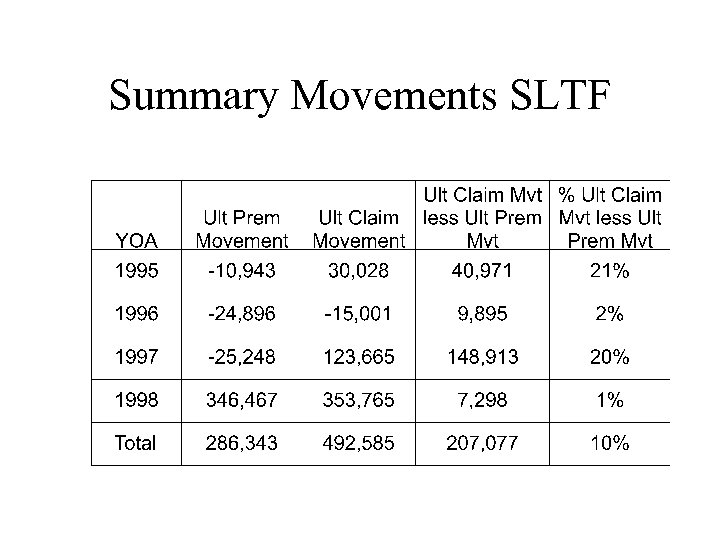 Summary Movements SLTF

| YOA | Ult Prem Movement | Ult Claim Movement | Ult Claim Mvt less Ult Prem Mvt | % Ult Claim Mvt less Ult Prem Mvt |
|---|---|---|---|---|
| 1995 | -10,943 | 30,028 | 40,971 | 21% |
| 1996 | -24,896 | -15,001 | 9,895 | 2% |
| 1997 | -25,248 | 123,665 | 148,913 | 20% |
| 1998 | 346,467 | 353,765 | 7,298 | 1% |
| Total | 286,343 | 492,585 | 207,077 | 10% |